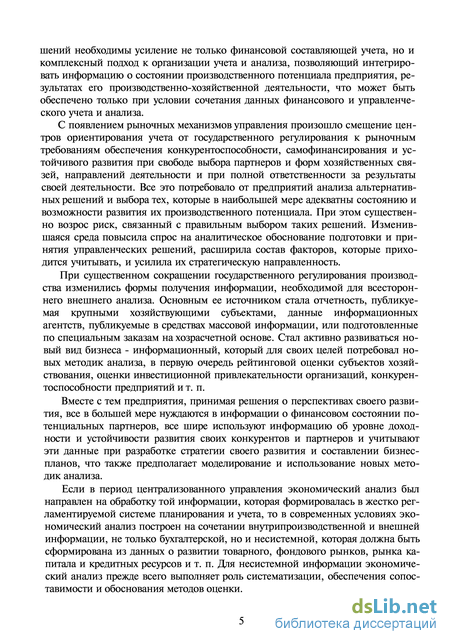 шений необходимы усиление не только финансовой составляющей учета, но и комплексный подход к организации учета и анализа, позволяющий интегрировать информацию о состоянии производственного потенциала предприятия, результатах его производственно-хозяйственной деятельности, что может быть обеспечено только при условии сочетания данных финансового и управленческого учета и анализа.

С появлением рыночных механизмов управления произошло смещение центров ориентирования учета от государственного регулирования к рыночным требованиям обеспечения конкурентоспособности, самофинансирования и устойчивого развития при свободе выбора партнеров и форм хозяйственных связей, направлений деятельности и при полной ответственности за результаты своей деятельности. Все это потребовало от предприятий анализа альтернативных решений и выбора тех, которые в наибольшей мере адекватны состоянию и возможности развития их производственного потенциала. При этом существенно возрос риск, связанный с правильным выбором таких решений. Изменившаяся среда повысила спрос на аналитическое обоснование подготовки и принятия управленческих решений, расширила состав факторов, которые приходится учитывать, и усилила их стратегическую направленность.

При существенном сокращении государственного регулирования производства изменились формы получения информации, необходимой для всестороннего внешнего анализа. Основным ее источником стала отчетность, публикуемая крупными хозяйствующими субъектами, данные информационных агентств, публикуемые в средствах массовой информации, или подготовленные по специальным заказам на хозрасчетной основе. Стал активно развиваться новый вид бизнеса - информационный, который для своих целей потребовал новых методик анализа, в первую очередь рейтинговой оценки субъектов хозяйствования, оценки инвестиционной привлекательности организаций, конкурентоспособности предприятий и т. п.

Вместе с тем предприятия, принимая решения о перспективах своего развития, все в большей мере нуждаются в информации о финансовом состоянии потенциальных партнеров, все шире используют информацию об уровне доходности и устойчивости развития своих конкурентов и партнеров и учитывают эти данные при разработке стратегии своего развития и составлении бизнес-планов, что также предполагает моделирование и использование новых методик анализа.

Если в период централизованного управления экономический анализ был направлен на обработку той информации, которая формировалась в жестко регламентируемой системе планирования и учета, то в современных условиях экономический анализ построен на сочетании внутрипроизводственной и внешней информации, не только бухгалтерской, но и несистемной, которая должна быть сформирована из данных о развитии товарного, фондового рынков, рынка капитала и кредитных ресурсов и т. п. Для несистемной информации экономический анализ прежде всего выполняет роль систематизации, обеспечения сопоставимости и обоснования методов оценки.

5

dsLib.net
библиотека диссертаций